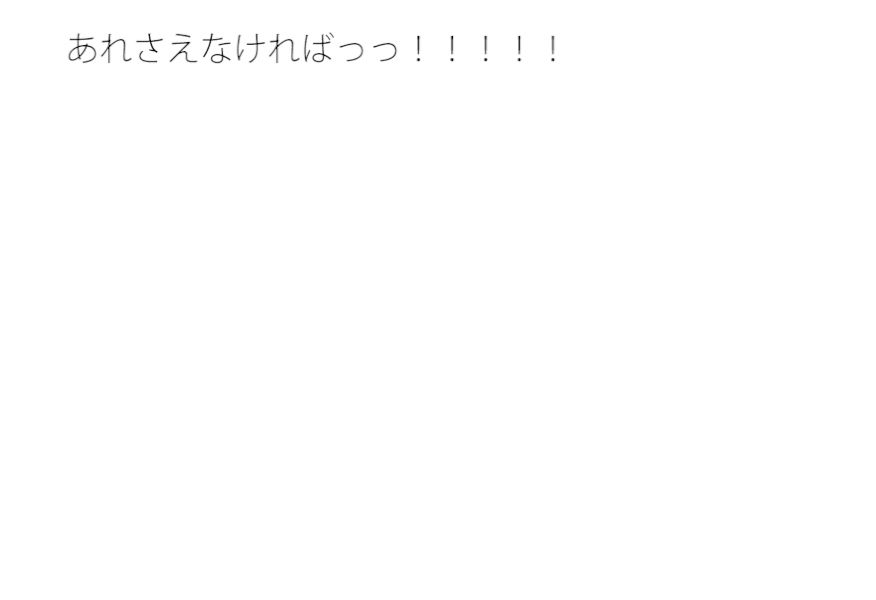 あれさえなければっっ！！！！！